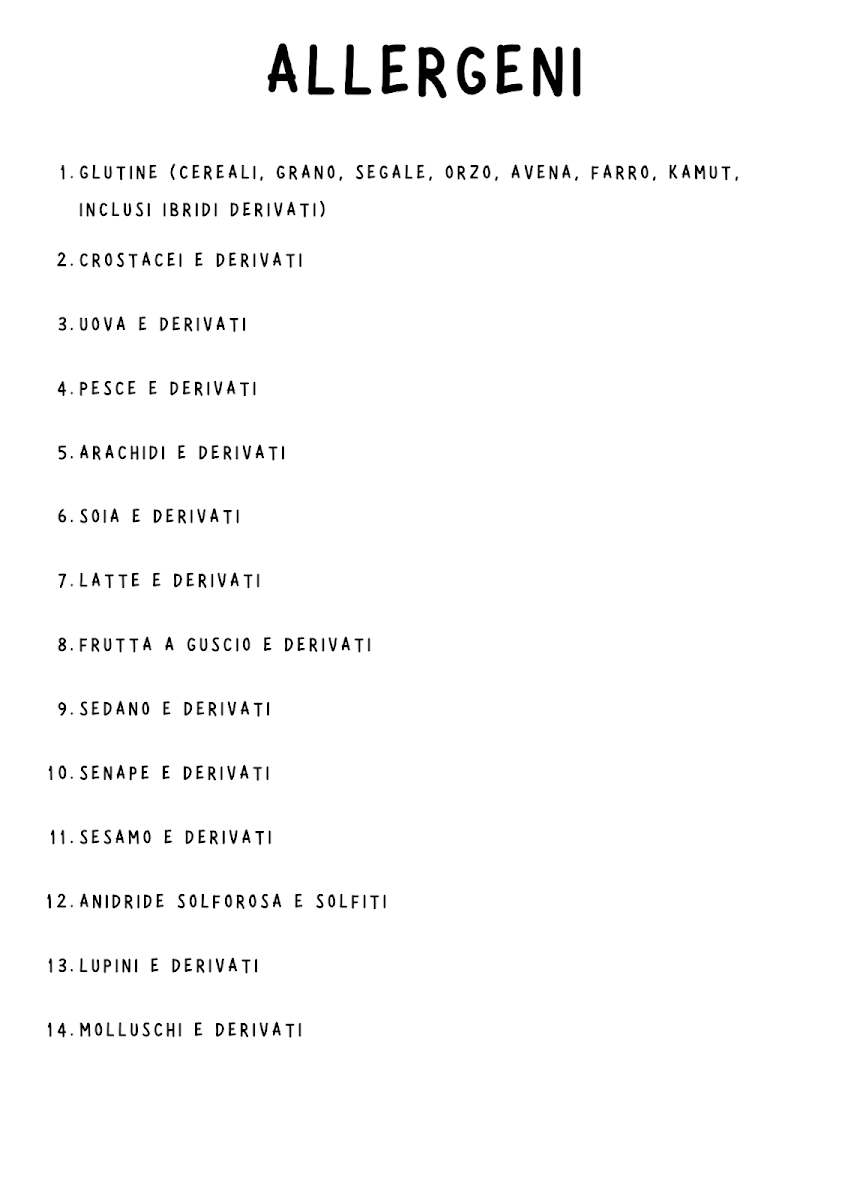 ALLERGENI

1. GLUTINE (CEREALI, GRANO, SEGALE, ORZO, AVENA, FARRO, KAMUT, INCLUSI IBRIDI DERIVATI)

2. CROSTACEI E DERIVATI

3. UOVA E DERIVATI

4. PESCE E DERIVATI

5. ARACHIDI E DERIVATI

6. SOIA E DERIVATI

7. LATTE E DERIVATI

8. FRUTTA A GUSCIO E DERIVATI

9. SEDANO E DERIVATI

10. SENAPE E DERIVATI

11. SESAMO E DERIVATI

12. ANIDRIDE SOLFOROSA E SOLFITI

13. LUPINI E DERIVATI

14. MOLLUSCHI E DERIVATI